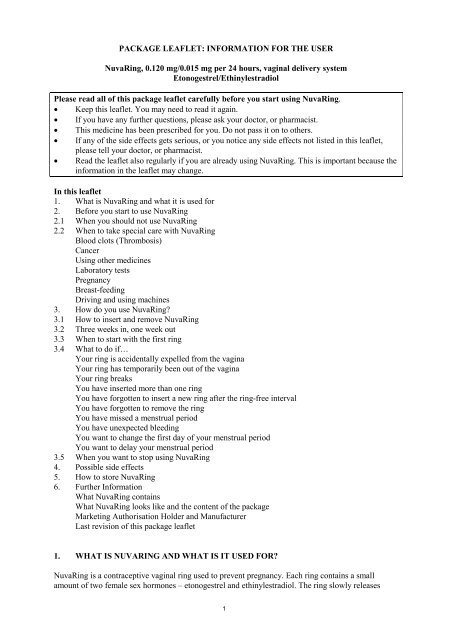 PACKAGE LEAFLET: INFORMATION FOR THE USER

NuvaRing, 0.120 mg/0.015 mg per 24 hours, vaginal delivery system
Etonogestrel/Ethinylestradiol

Please read all of this package leaflet carefully before you start using NuvaRing.
• Keep this leaflet. You may need to read it again.
• If you have any further questions, please ask your doctor, or pharmacist.
• This medicine has been prescribed for you. Do not pass it on to others.
• If any of the side effects gets serious, or you notice any side effects not listed in this leaflet, please tell your doctor, or pharmacist.
• Read the leaflet also regularly if you are already using NuvaRing. This is important because the information in the leaflet may change.

In this leaflet
1. What is NuvaRing and what it is used for
2. Before you start to use NuvaRing
2.1 When you should not use NuvaRing
2.2 When to take special care with NuvaRing
Blood clots (Thrombosis)
Cancer
Using other medicines
Laboratory tests
Pregnancy
Breast-feeding
Driving and using machines
3. How do you use NuvaRing?
3.1 How to insert and remove NuvaRing
3.2 Three weeks in, one week out
3.3 When to start with the first ring
3.4 What to do if…
Your ring is accidentally expelled from the vagina
Your ring has temporarily been out of the vagina
Your ring breaks
You have inserted more than one ring
You have forgotten to insert a new ring after the ring-free interval
You have forgotten to remove the ring
You have missed a menstrual period
You have unexpected bleeding
You want to change the first day of your menstrual period
You want to delay your menstrual period
3.5 When you want to stop using NuvaRing
4. Possible side effects
5. How to store NuvaRing
6. Further Information
What NuvaRing contains
What NuvaRing looks like and the content of the package
Marketing Authorisation Holder and Manufacturer
Last revision of this package leaflet

1. WHAT IS NUVARING AND WHAT IS IT USED FOR?

NuvaRing is a contraceptive vaginal ring used to prevent pregnancy. Each ring contains a small amount of two female sex hormones – etonogestrel and ethinylestradiol. The ring slowly releases

1